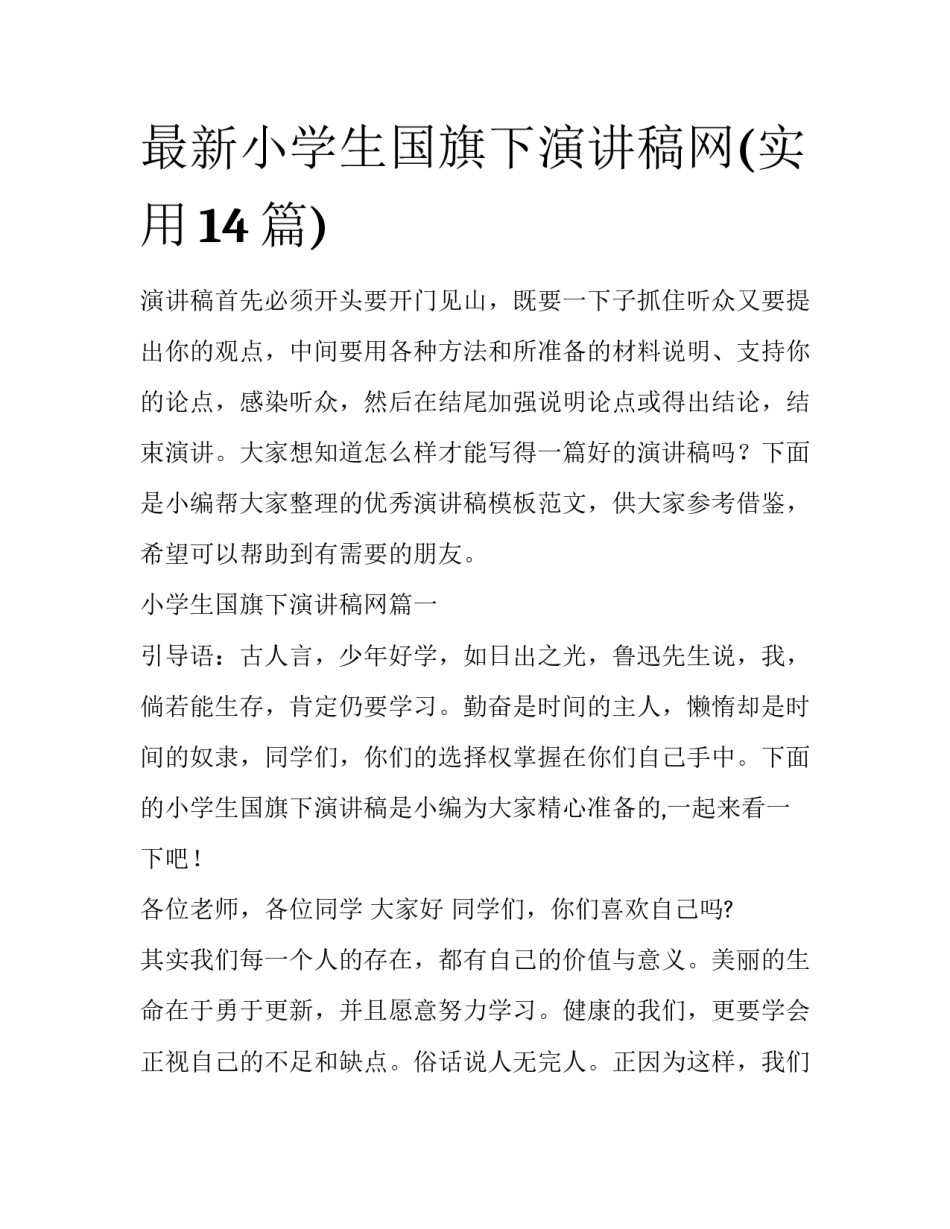 最新小学生国旗下演讲稿网(实用14篇)

演讲稿首先必须开头要开门见山，既要一下子抓住听众又要提出你的观点，中间要用各种方法和所准备的材料说明、支持你的论点，感染听众，然后在结尾加强说明论点或得出结论，结束演讲。大家想知道怎么样才能写得一篇好的演讲稿吗？下面是小编帮大家整理的优秀演讲稿模板范文，供大家参考借鉴，希望可以帮助到有需要的朋友。

小学生国旗下演讲稿网篇一

引导语：古人言，少年好学，如日出之光，鲁迅先生说，我，倘若能生存，肯定仍要学习。勤奋是时间的主人，懒惰却是时间的奴隶，同学们，你们的选择权掌握在你们自己手中。下面的小学生国旗下演讲稿是小编为大家精心准备的,一起来看一下吧！

各位老师，各位同学 大家好 同学们，你们喜欢自己吗?

其实我们每一个人的存在，都有自己的价值与意义。美丽的生命在于勇于更新，并且愿意努力学习。健康的我们，更要学会正视自己的不足和缺点。俗话说人无完人。正因为这样，我们